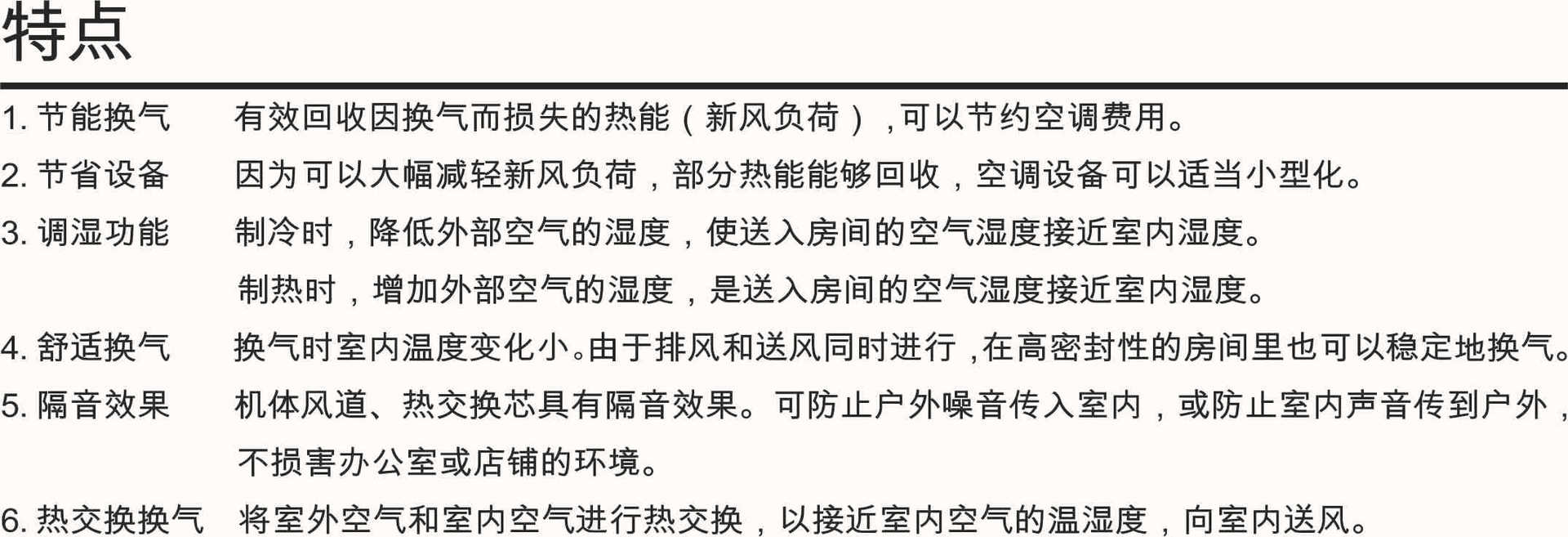 特点

1. 节能换气　有效回收因换气而损失的热能（新风负荷），可以节约空调费用。

2. 节省设备　因为可以大幅减轻新风负荷，部分热能能够回收，空调设备可以适当小型化。

3. 调湿功能　制冷时，降低外部空气的湿度，使送入房间的空气湿度接近室内湿度。
制热时，增加外部空气的湿度，是送入房间的空气湿度接近室内湿度。

4. 舒适换气　换气时室内温度变化小。由于排风和送风同时进行，在高密封性的房间里也可以稳定地换气。

5. 隔音效果　机体风道、热交换芯具有隔音效果。可防止户外噪音传入室内，或防止室内声音传到户外，不损害办公室或店铺的环境。

6. 热交换换气　将室外空气和室内空气进行热交换，以接近室内空气的温湿度，向室内送风。